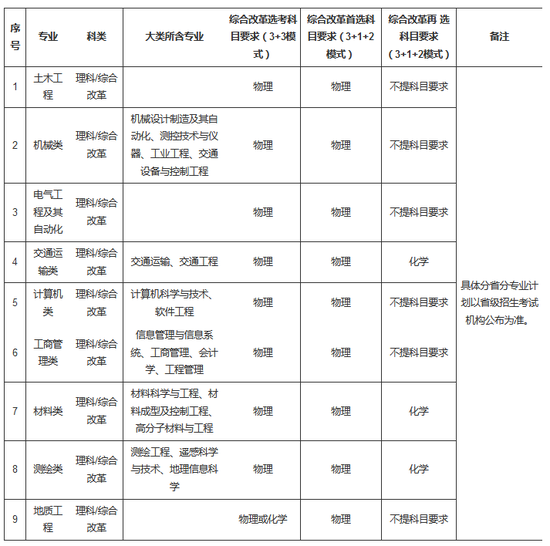 | 序号 | 专业 | 科类 | 大类所含专业 | 综合改革选考科目要求（3+3模式） | 综合改革首选科目要求（3+1+2模式） | 综合改革再 选科目要求（3+1+2模式） | 备注 |
|---|---|---|---|---|---|---|---|
| 1 | 土木工程 | 理科/综合改革 | | 物理 | 物理 | 不提科目要求 | 具体分省分专业计划以省级招生考试机构公布为准。 |
| 2 | 机械类 | 理科/综合改革 | 机械设计制造及其自动化、测控技术与仪器、工业工程、交通设备与控制工程 | 物理 | 物理 | 不提科目要求 | |
| 3 | 电气工程及其自动化 | 理科/综合改革 | | 物理 | 物理 | 不提科目要求 | |
| 4 | 交通运输类 | 理科/综合改革 | 交通运输、交通工程 | 物理 | 物理 | 化学 | |
| 5 | 计算机类 | 理科/综合改革 | 计算机科学与技术、软件工程 | 物理 | 物理 | 不提科目要求 | |
| 6 | 工商管理类 | 理科/综合改革 | 信息管理与信息系统、工商管理、会计学、工程管理 | 物理 | 物理 | 不提科目要求 | |
| 7 | 材料类 | 理科/综合改革 | 材料科学与工程、材料成型及控制工程、高分子材料与工程 | 物理 | 物理 | 化学 | |
| 8 | 测绘类 | 理科/综合改革 | 测绘工程、遥感科学与技术、地理信息科学 | 物理 | 物理 | 化学 | |
| 9 | 地质工程 | 理科/综合改革 | | 物理或化学 | 物理 | 不提科目要求 | |